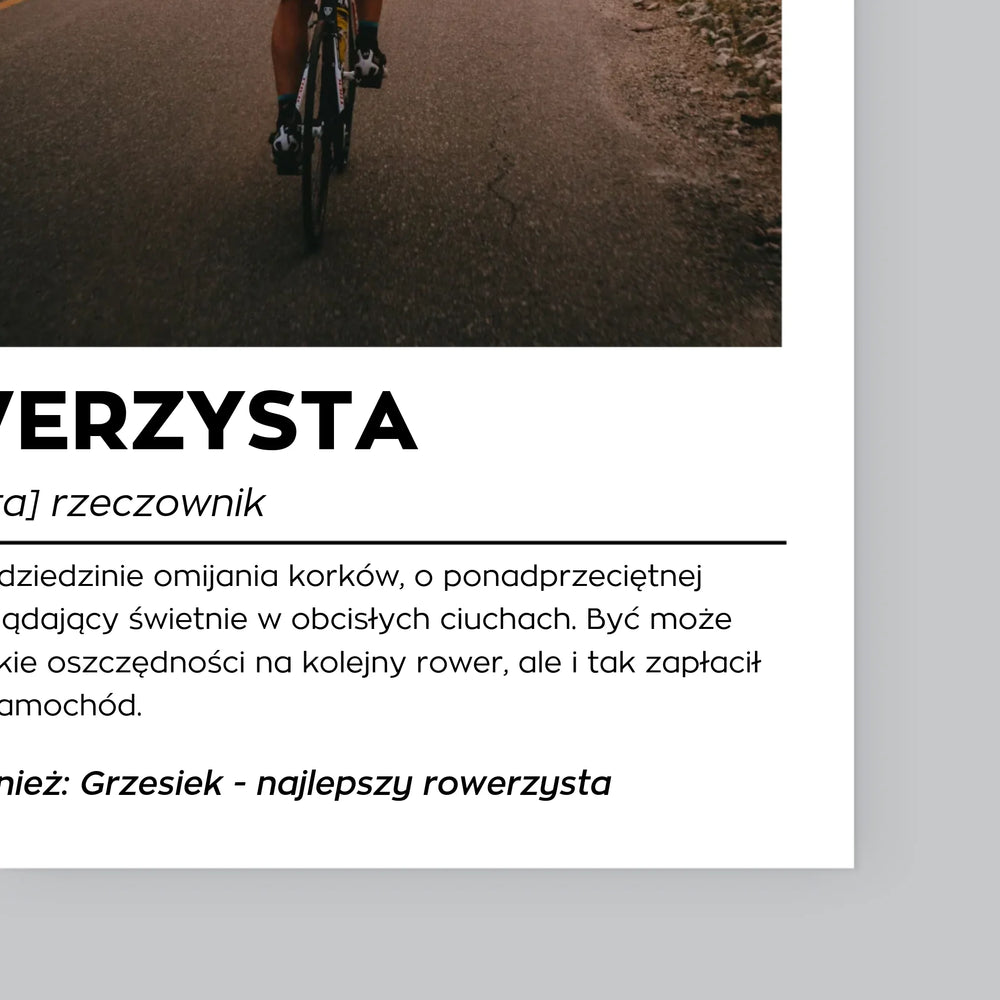 VERZYSTA

ta] rzeczownik

dziedzinie omijania korków, o ponadprzeciętnej ądający świetnie w obcisłych ciuchach. Być może kie oszczędności na kolejny rower, ale i tak zapłacił amochód.

nież: Grzesiek - najlepszy rowerzysta